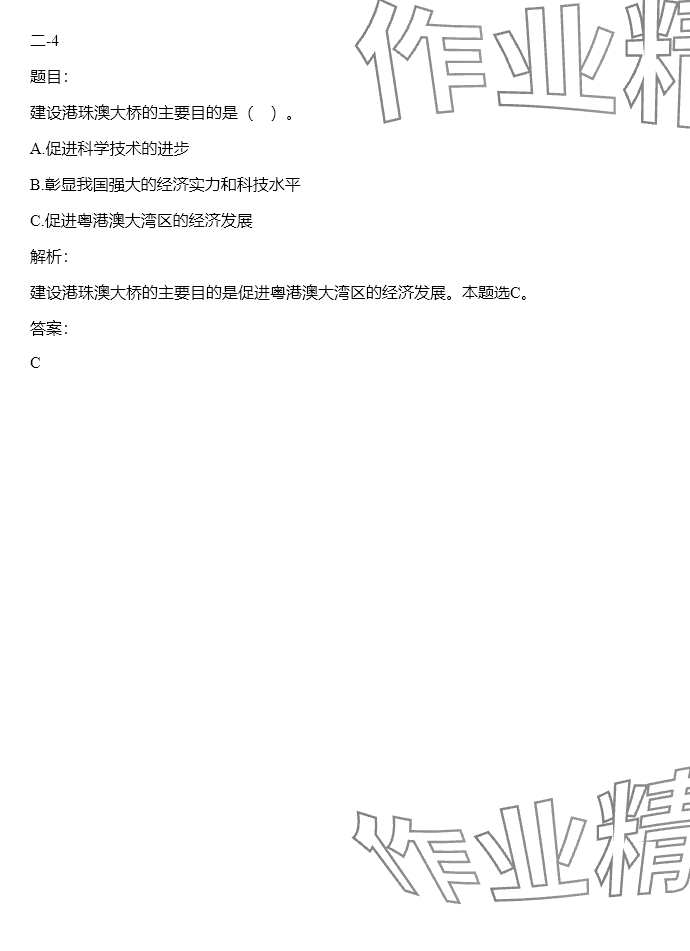 二-4

题目：

建设港珠澳大桥的主要目的是（ ）。

A.促进科学技术的进步

B.彰显我国强大的经济实力和科技水平

C.促进粤港澳大湾区的经济发展

解析：

建设港珠澳大桥的主要目的是促进粤港澳大湾区的经济发展。本题选C。

答案：

C

作业精